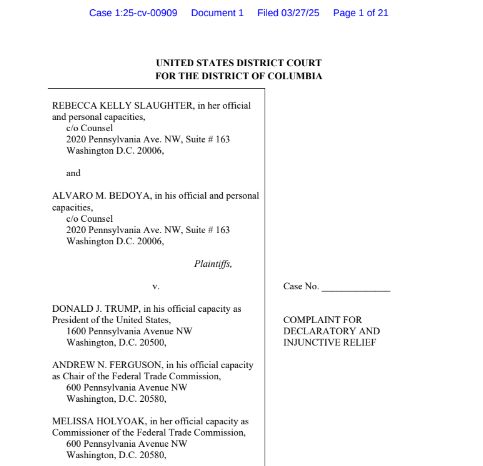 Case 1:25-cv-00909 Document 1 Filed 03/27/25 Page 1 of 21

UNITED STATES DISTRICT COURT
FOR THE DISTRICT OF COLUMBIA

REBECCA KELLY SLAUGHTER, in her official and personal capacities,
c/o Counsel
2020 Pennsylvania Ave. NW, Suite # 163
Washington D.C. 20006,

and

ALVARO M. BEDOYA, in his official and personal capacities,
c/o Counsel
2020 Pennsylvania Ave. NW, Suite # 163
Washington D.C. 20006,

Plaintiffs,

v.

DONALD J. TRUMP, in his official capacity as President of the United States,
1600 Pennsylvania Avenue NW
Washington, D.C. 20500,

ANDREW N. FERGUSON, in his official capacity as Chair of the Federal Trade Commission,
600 Pennsylvania Avenue NW
Washington, D.C. 20580,

MELISSA HOLYOAK, in her official capacity as Commissioner of the Federal Trade Commission,
600 Pennsylvania Avenue NW
Washington, D.C. 20580,

Case No. ______________

COMPLAINT FOR DECLARATORY AND INJUNCTIVE RELIEF